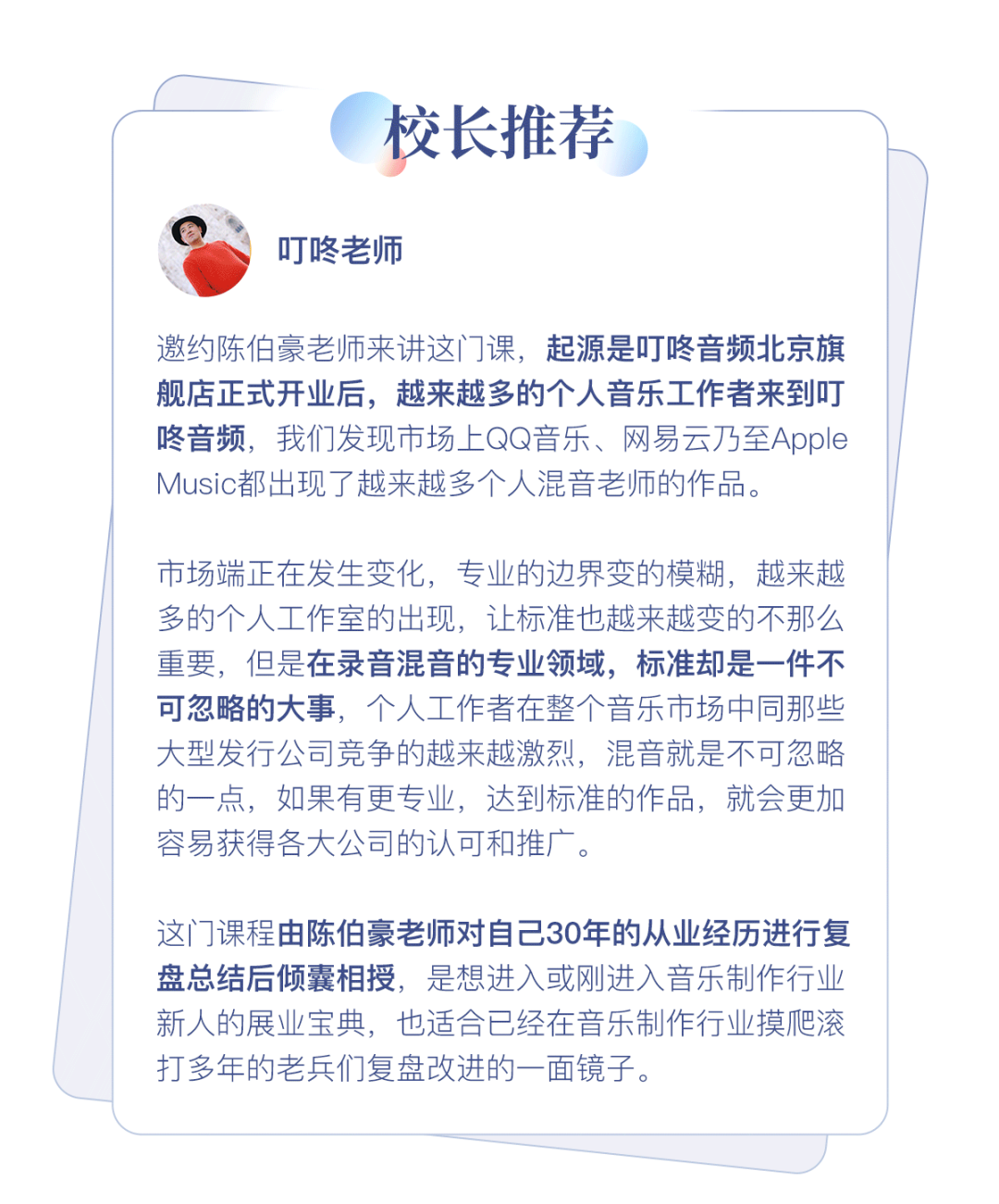 校长推荐

叮咚老师

邀约陈伯豪老师来讲这门课，起源是叮咚音频北京旗舰店正式开业后，越来越多的个人音乐工作者来到叮咚音频，我们发现市场上QQ音乐、网易云乃至Apple Music都出现了越来越多个人混音老师的作品。

市场端正在发生变化，专业的边界变的模糊，越来越多的个人工作室的出现，让标准也越来越变的不那么重要，但是在录音混音的专业领域，标准却是一件不可忽略的大事，个人工作者在整个音乐市场中同那些大型发行公司竞争的越来越激烈，混音就是不可忽略的一点，如果有更专业，达到标准的作品，就会更加容易获得各大公司的认可和推广。

这门课程由陈伯豪老师对自己30年的从业经历进行复盘总结后倾囊相授，是想进入或刚进入音乐制作行业新人的展业宝典，也适合已经在音乐制作行业摸爬滚打多年的老兵们复盘改进的一面镜子。